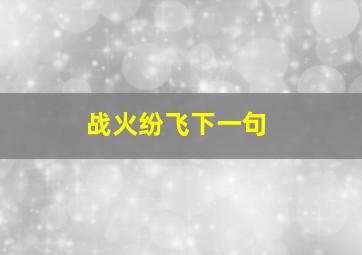 战火纷飞下一句